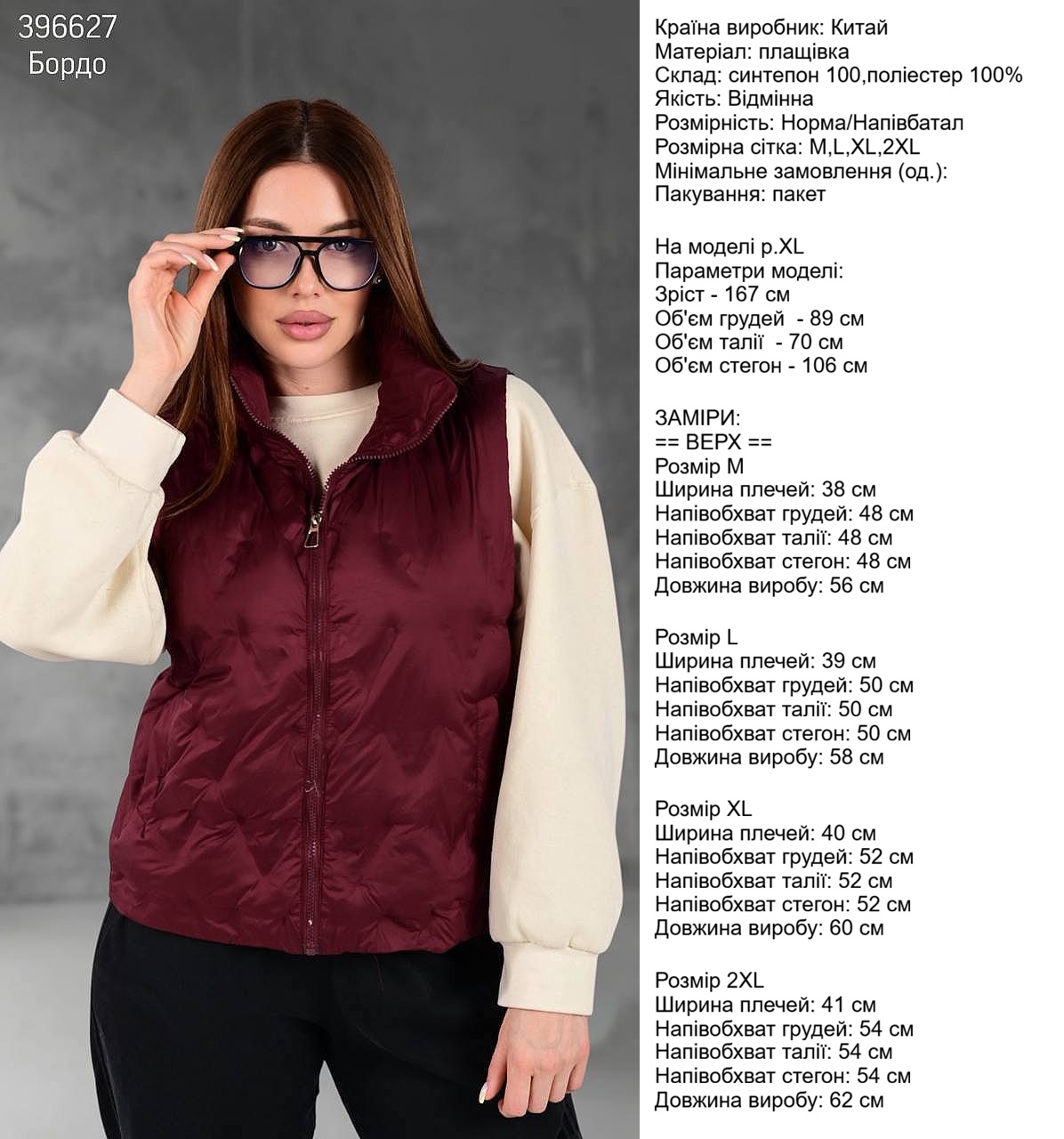 396627
Бордо

Країна виробник: Китай
Матеріал: плащівка
Склад: синтепон 100,поліестер 100%
Якість: Відмінна
Розмірність: Норма/Напівбатал
Розмірна сітка: M,L,XL,2XL
Мінімальне замовлення (од.):
Пакування: пакет

На моделі р.XL
Параметри моделі:
Зріст - 167 см
Об'єм грудей - 89 см
Об'єм талії - 70 см
Об'єм стегон - 106 см

ЗАМІРИ:
== ВЕРХ ==
Розмір M
Ширина плечей: 38 см
Напівобхват грудей: 48 см
Напівобхват талії: 48 см
Напівобхват стегон: 48 см
Довжина виробу: 56 см

Розмір L
Ширина плечей: 39 см
Напівобхват грудей: 50 см
Напівобхват талії: 50 см
Напівобхват стегон: 50 см
Довжина виробу: 58 см

Розмір XL
Ширина плечей: 40 см
Напівобхват грудей: 52 см
Напівобхват талії: 52 см
Напівобхват стегон: 52 см
Довжина виробу: 60 см

Розмір 2XL
Ширина плечей: 41 см
Напівобхват грудей: 54 см
Напівобхват талії: 54 см
Напівобхват стегон: 54 см
Довжина виробу: 62 см